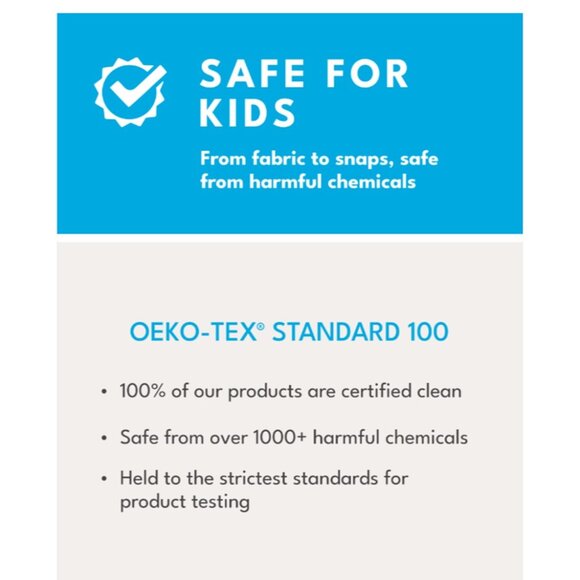 SAFE FOR KIDS

From fabric to snaps, safe from harmful chemicals

OEKO-TEX® STANDARD 100

• 100% of our products are certified clean
• Safe from over 1000+ harmful chemicals
• Held to the strictest standards for product testing